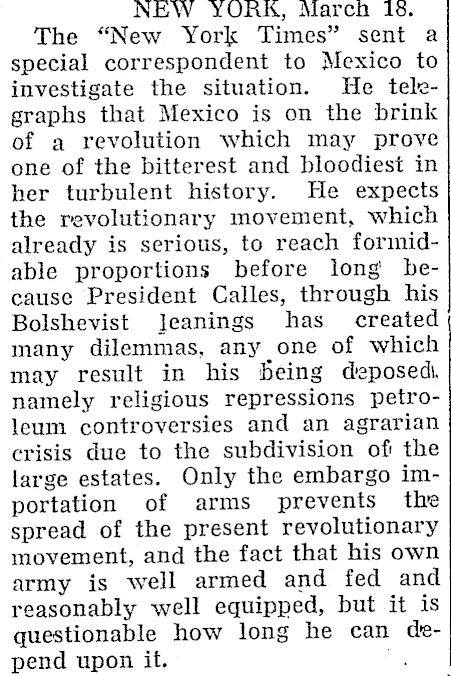 NEW YORK, March 18.

The "New York Times" sent a special correspondent to Mexico to investigate the situation. He telegraphs that Mexico is on the brink of a revolution which may prove one of the bitterest and bloodiest in her turbulent history. He expects the revolutionary movement, which already is serious, to reach formidable proportions before long because President Calles, through his Bolshevist leanings has created many dilemmas, any one of which may result in his being deposed, namely religious repressions petroleum controversies and an agrarian crisis due to the subdivision of the large estates. Only the embargo importation of arms prevents the spread of the present revolutionary movement, and the fact that his own army is well armed and fed and reasonably well equipped, but it is questionable how long he can depend upon it.